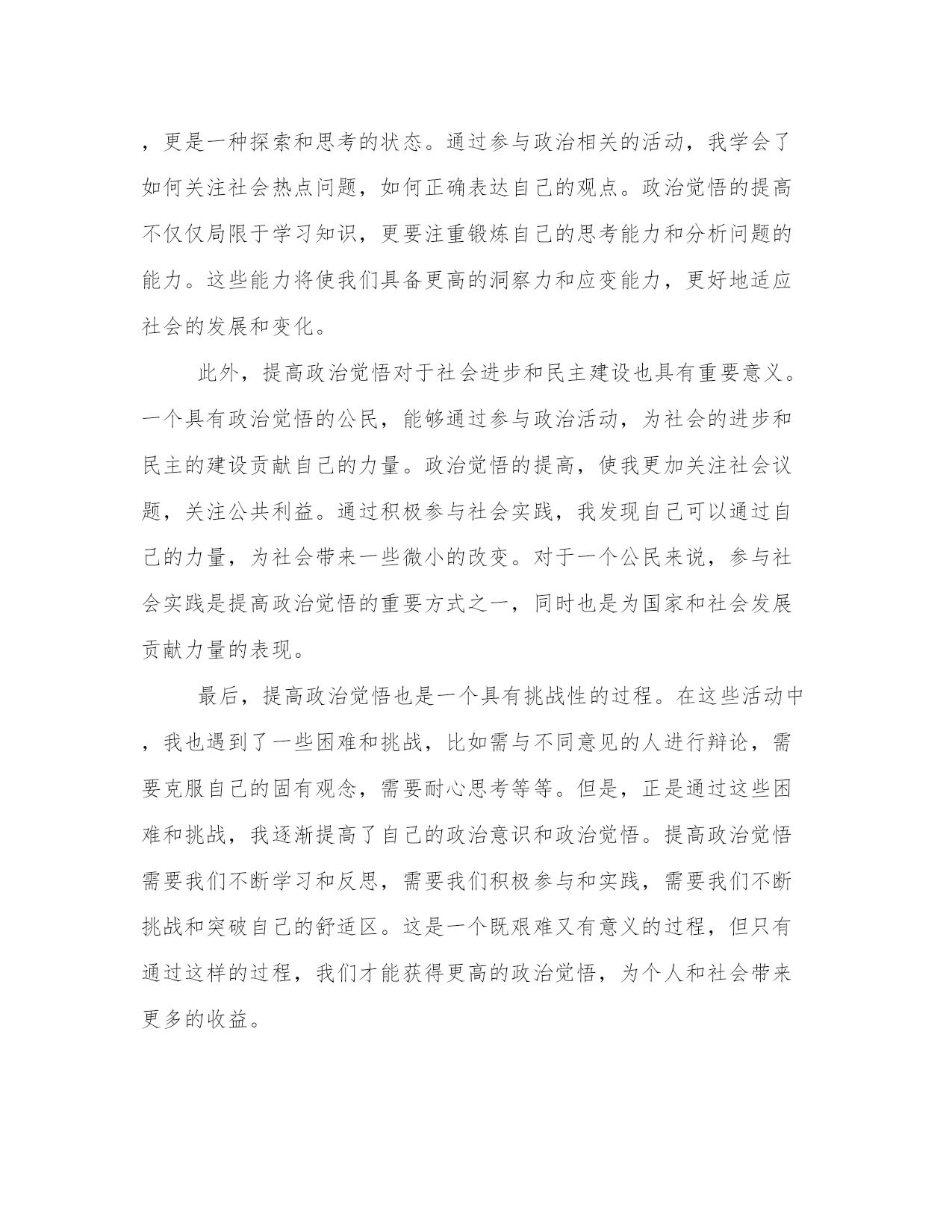 ，更是一种探索和思考的状态。通过参与政治相关的活动，我学会了如何关注社会热点问题，如何正确表达自己的观点。政治觉悟的提高不仅仅局限于学习知识，更要注重锻炼自己的思考能力和分析问题的能力。这些能力将使我们具备更高的洞察力和应变能力，更好地适应社会的发展和变化。

此外，提高政治觉悟对于社会进步和民主建设也具有重要意义。一个具有政治觉悟的公民，能够通过参与政治活动，为社会的进步和民主的建设贡献自己的力量。政治觉悟的提高，使我更加关注社会议题，关注公共利益。通过积极参与社会实践，我发现自己可以通过自己的力量，为社会带来一些微小的改变。对于一个公民来说，参与社会实践是提高政治觉悟的重要方式之一，同时也是为国家和社会发展贡献力量的表现。

最后，提高政治觉悟也是一个具有挑战性的过程。在这些活动中，我也遇到了一些困难和挑战，比如需与不同意见的人进行辩论，需要克服自己的固有观念，需要耐心思考等等。但是，正是通过这些困难和挑战，我逐渐提高了自己的政治意识和政治觉悟。提高政治觉悟需要我们不断学习和反思，需要我们积极参与和实践，需要我们不断挑战和突破自己的舒适区。这是一个既艰难又有意义的过程，但只有通过这样的过程，我们才能获得更高的政治觉悟，为个人和社会带来更多的收益。